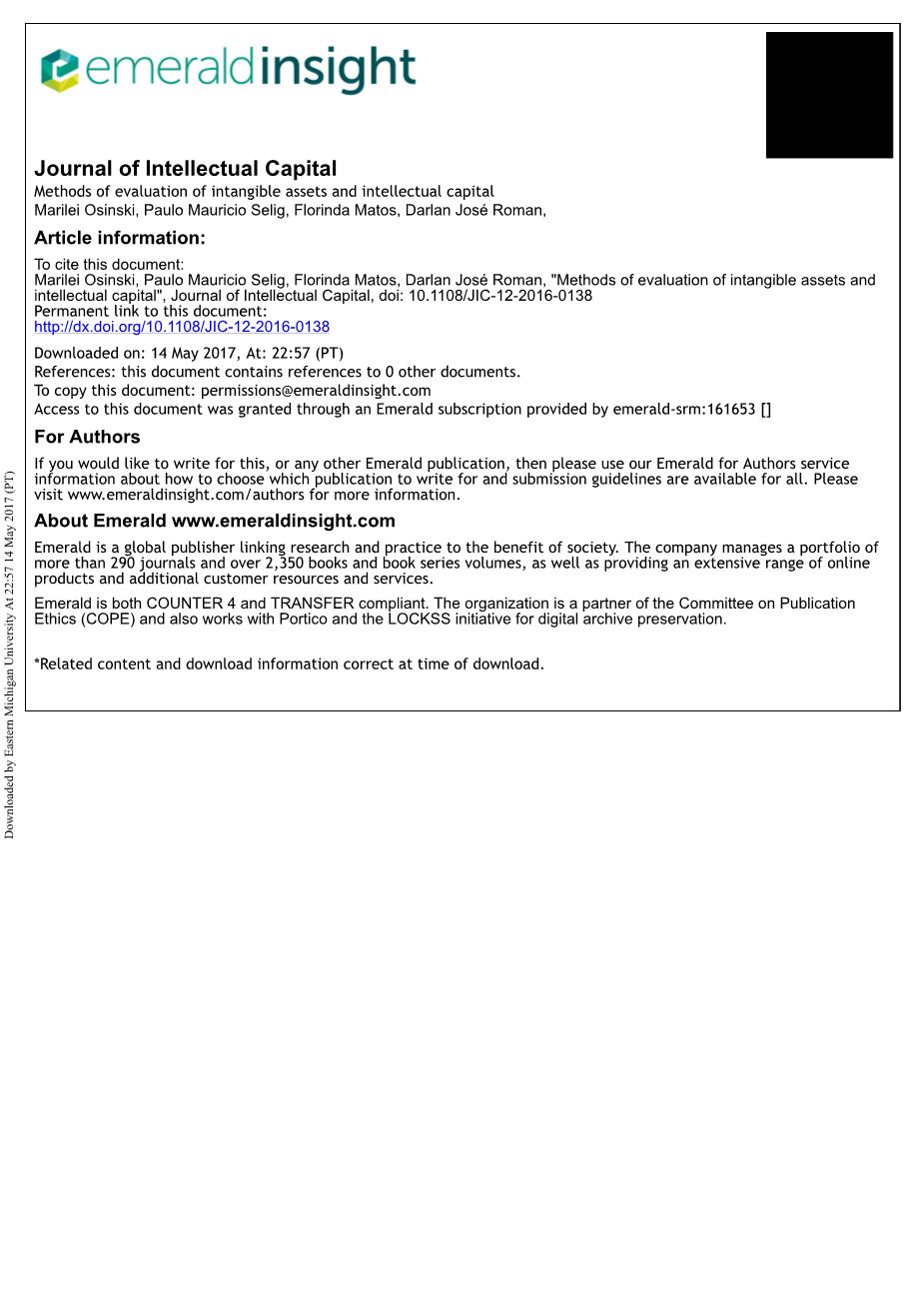 emeraldinsight

Journal of Intellectual Capital
Methods of evaluation of intangible assets and intellectual capital
Marilei Osinski, Paulo Mauricio Selig, Florinda Matos, Darlan José Roman,

Article information:

To cite this document:
Marilei Osinski, Paulo Mauricio Selig, Florinda Matos, Darlan José Roman, "Methods of evaluation of intangible assets and intellectual capital", Journal of Intellectual Capital, doi: 10.1108/JIC-12-2016-0138
Permanent link to this document:
http://dx.doi.org/10.1108/JIC-12-2016-0138

Downloaded on: 14 May 2017, At: 22:57 (PT)
References: this document contains references to 0 other documents.
To copy this document: permissions@emeraldinsight.com
Access to this document was granted through an Emerald subscription provided by emerald-srm:161653 []

For Authors

If you would like to write for this, or any other Emerald publication, then please use our Emerald for Authors service information about how to choose which publication to write for and submission guidelines are available for all. Please visit www.emeraldinsight.com/authors for more information.

About Emerald www.emeraldinsight.com

Emerald is a global publisher linking research and practice to the benefit of society. The company manages a portfolio of more than 290 journals and over 2,350 books and book series volumes, as well as providing an extensive range of online products and additional customer resources and services.

Emerald is both COUNTER 4 and TRANSFER compliant. The organization is a partner of the Committee on Publication Ethics (COPE) and also works with Portico and the LOCKSS initiative for digital archive preservation.

*Related content and download information correct at time of download.

Downloaded by Eastern Michigan University At 22:57 14 May 2017 (PT)